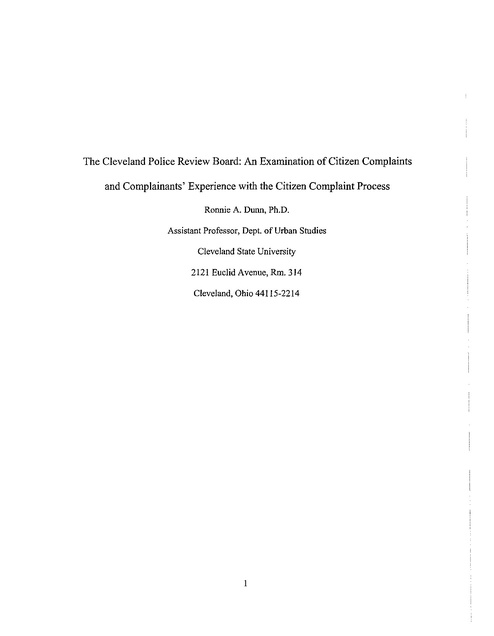 The Cleveland Police Review Board: An Examination of Citizen Complaints and Complainants' Experience with the Citizen Complaint Process

Ronnie A. Dunn, Ph.D.

Assistant Professor, Dept. of Urban Studies

Cleveland State University

2121 Euclid Avenue, Rm. 314

Cleveland, Ohio 44115-2214

1